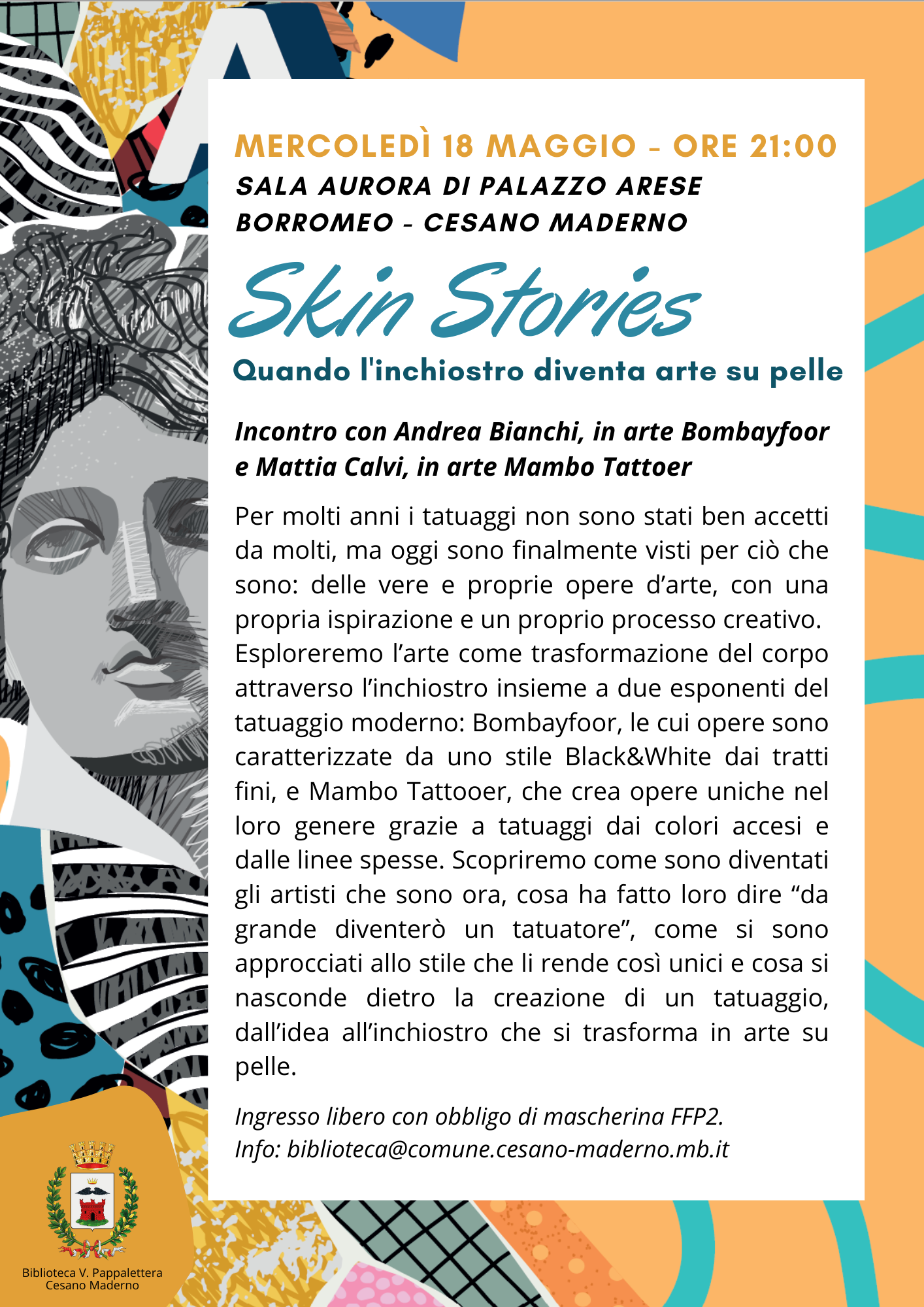 MERCOLEDÌ 18 MAGGIO - ORE 21:00
SALA AURORA DI PALAZZO ARESE BORROMEO - CESANO MADERNO

Skin Stories
Quando l'inchiostro diventa arte su pelle

Incontro con Andrea Bianchi, in arte Bombayfoor e Mattia Calvi, in arte Mambo Tattoer

Per molti anni i tatuaggi non sono stati ben accetti da molti, ma oggi sono finalmente visti per ciò che sono: delle vere e proprie opere d'arte, con una propria ispirazione e un proprio processo creativo. Esploreremo l'arte come trasformazione del corpo attraverso l'inchiostro insieme a due esponenti del tatuaggio moderno: Bombayfoor, le cui opere sono caratterizzate da uno stile Black&White dai tratti fini, e Mambo Tattooer, che crea opere uniche nel loro genere grazie a tatuaggi dai colori accesi e dalle linee spesse. Scopriremo come sono diventati gli artisti che sono ora, cosa ha fatto loro dire "da grande diventerò un tatuatore", come si sono approcciati allo stile che li rende così unici e cosa si nasconde dietro la creazione di un tatuaggio, dall'idea all'inchiostro che si trasforma in arte su pelle.

Ingresso libero con obbligo di mascherina FFP2.
Info: biblioteca@comune.cesano-maderno.mb.it

Biblioteca V. Pappalettera
Cesano Maderno